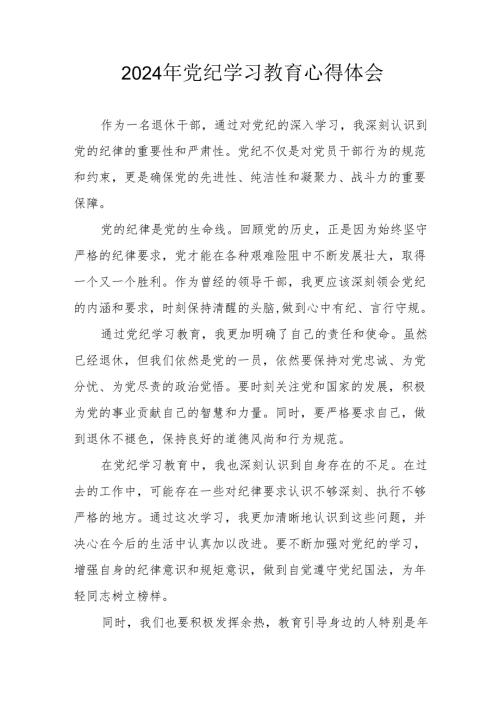 2024年党纪学习教育心得体会

作为一名退休干部，通过对党纪的深入学习，我深刻认识到党的纪律的重要性和严肃性。党纪不仅是对党员干部行为的规范和约束，更是确保党的先进性、纯洁性和凝聚力、战斗力的重要保障。

党的纪律是党的生命线。回顾党的历史，正是因为始终坚守严格的纪律要求，党才能在各种艰难险阻中不断发展壮大，取得一个又一个胜利。作为曾经的领导干部，我更应该深刻领会党纪的内涵和要求，时刻保持清醒的头脑，做到心中有纪、言行守规。

通过党纪学习教育，我更加明确了自己的责任和使命。虽然已经退休，但我们依然是党的一员，依然要保持对党忠诚、为党分忧、为党尽责的政治觉悟。要时刻关注党和国家的发展，积极为党的事业贡献自己的智慧和力量。同时，要严格要求自己，做到退休不褪色，保持良好的道德风尚和行为规范。

在党纪学习教育中，我也深刻认识到自身存在的不足。在过去的工作中，可能存在一些对纪律要求认识不够深刻、执行不够严格的地方。通过这次学习，我更加清晰地认识到这些问题，并决心在今后的生活中认真加以改进。要不断加强对党纪的学习，增强自身的纪律意识和规矩意识，做到自觉遵守党纪国法，为年轻同志树立榜样。

同时，我们也要积极发挥余热，教育引导身边的人特别是年